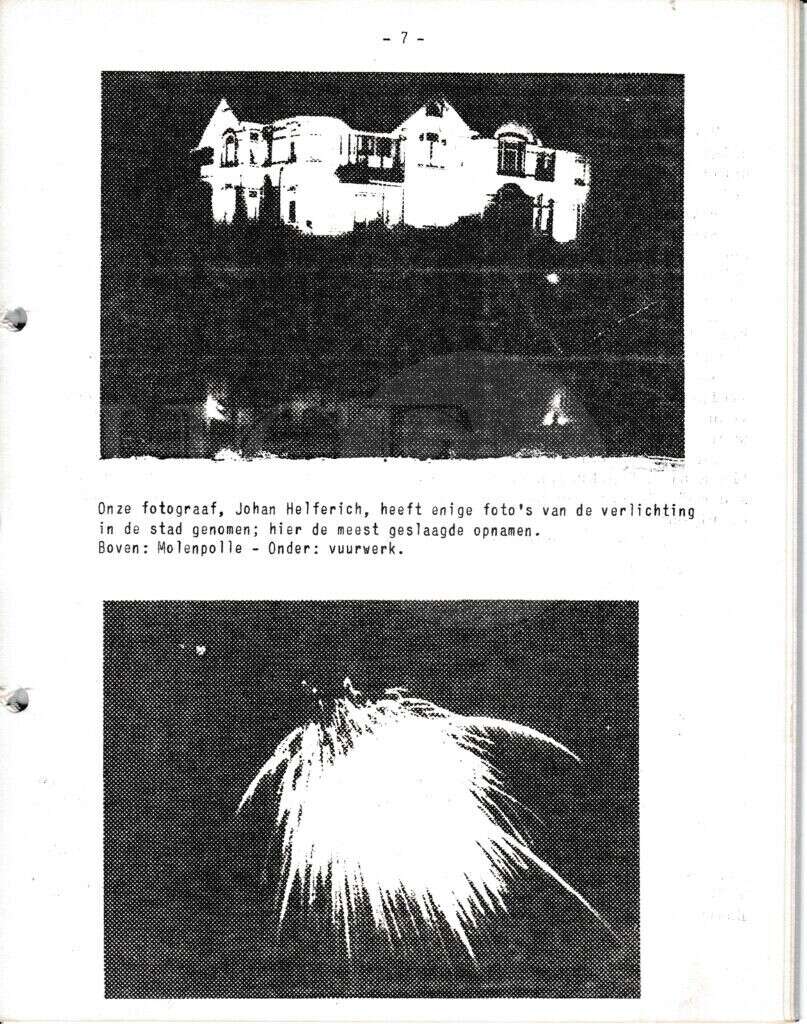 - 7 -

Onze fotograaf, Johan Helferich, heeft enige foto's van de verlichting in de stad genomen; hier de meest geslaagde opnamen.
Boven: Molenpolle - Onder: vuurwerk.